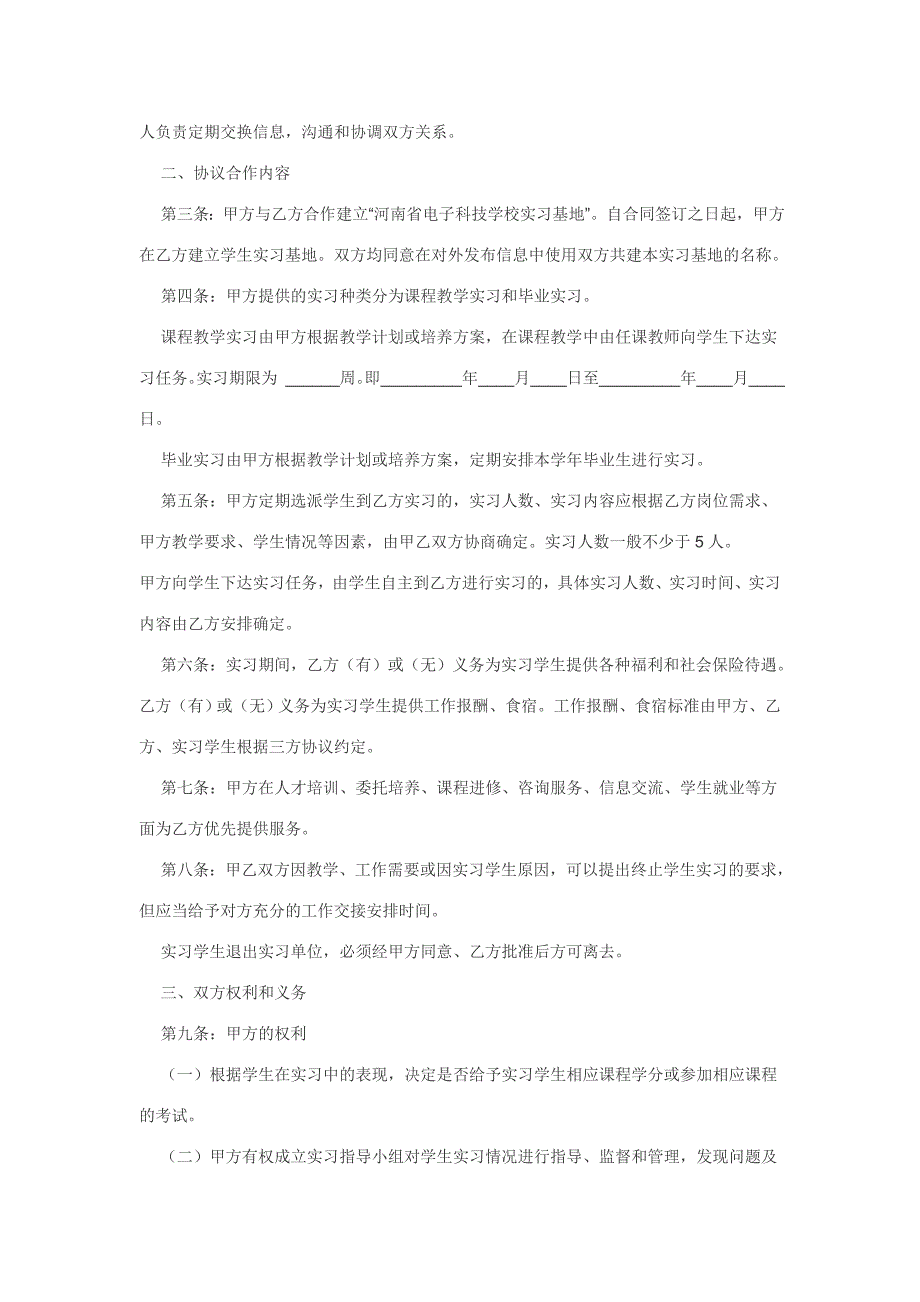 人负责定期交换信息，沟通和协调双方关系。

二、协议合作内容

第三条：甲方与乙方合作建立“河南省电子科技学校实习基地”。自合同签订之日起，甲方在乙方建立学生实习基地。双方均同意在对外发布信息中使用双方共建本实习基地的名称。

第四条：甲方提供的实习种类分为课程教学实习和毕业实习。

课程教学实习由甲方根据教学计划或培养方案，在课程教学中由任课教师向学生下达实习任务。实习期限为 ______周。即__________年____月____日至__________年____月____日。

毕业实习由甲方根据教学计划或培养方案，定期安排本学年毕业生进行实习。

第五条：甲方定期选派学生到乙方实习的，实习人数、实习内容应根据乙方岗位需求、甲方教学要求、学生情况等因素，由甲乙双方协商确定。实习人数一般不少于 5 人。

甲方向学生下达实习任务，由学生自主到乙方进行实习的，具体实习人数、实习时间、实习内容由乙方安排确定。

第六条：实习期间，乙方（有）或（无）义务为实习学生提供各种福利和社会保险待遇。乙方（有）或（无）义务为实习学生提供工作报酬、食宿。工作报酬、食宿标准由甲方、乙方、实习学生根据三方协议约定。

第七条：甲方在人才培训、委托培养、课程进修、咨询服务、信息交流、学生就业等方面为乙方优先提供服务。

第八条：甲乙双方因教学、工作需要或因实习学生原因，可以提出终止学生实习的要求，但应当给予对方充分的工作交接安排时间。

实习学生退出实习单位，必须经甲方同意、乙方批准后方可离去。

三、双方权利和义务

第九条：甲方的权利

（一）根据学生在实习中的表现，决定是否给予实习学生相应课程学分或参加相应课程的考试。

（二）甲方有权成立实习指导小组对学生实习情况进行指导、监督和管理，发现问题及